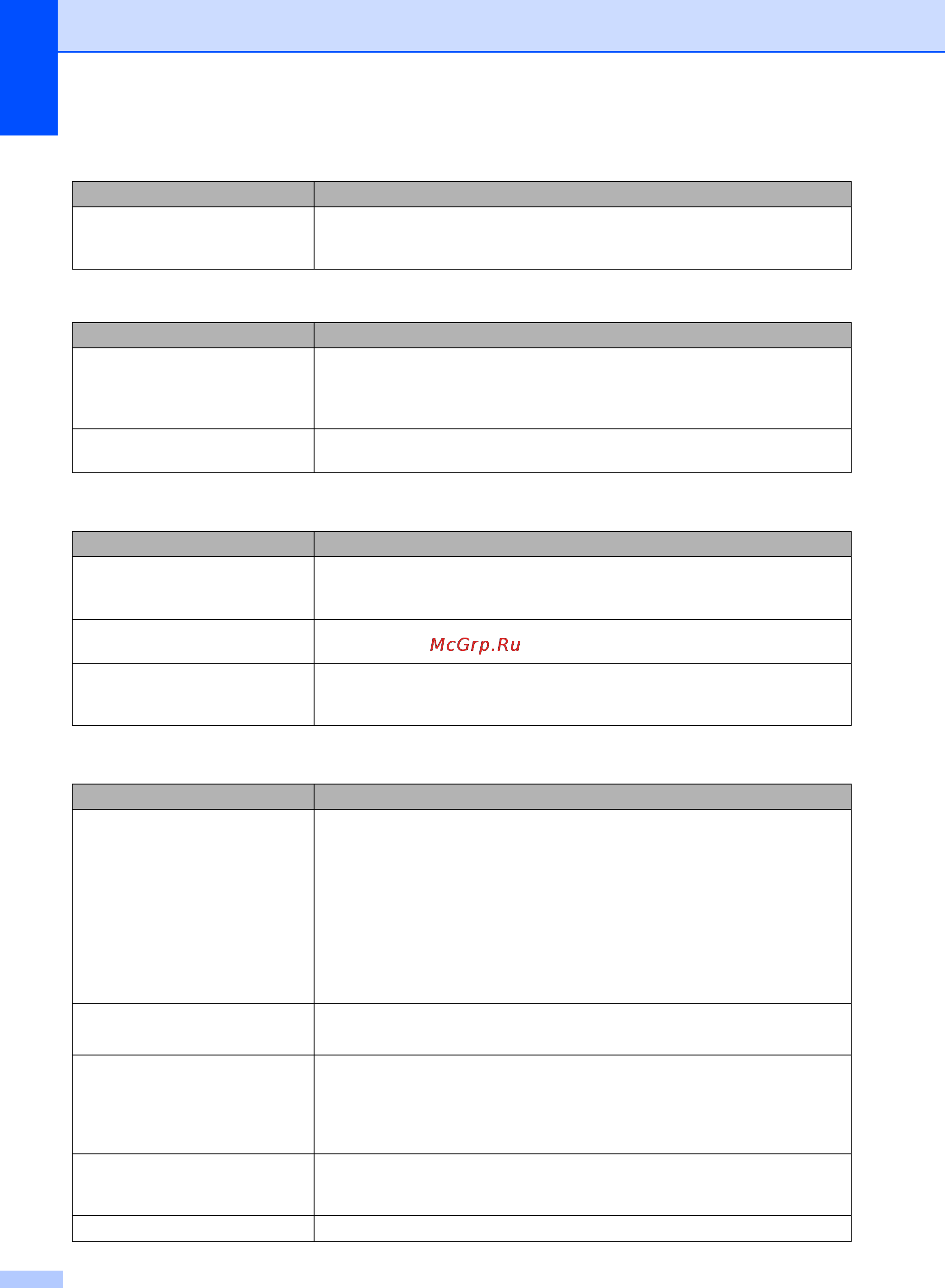 McGrp.Ru